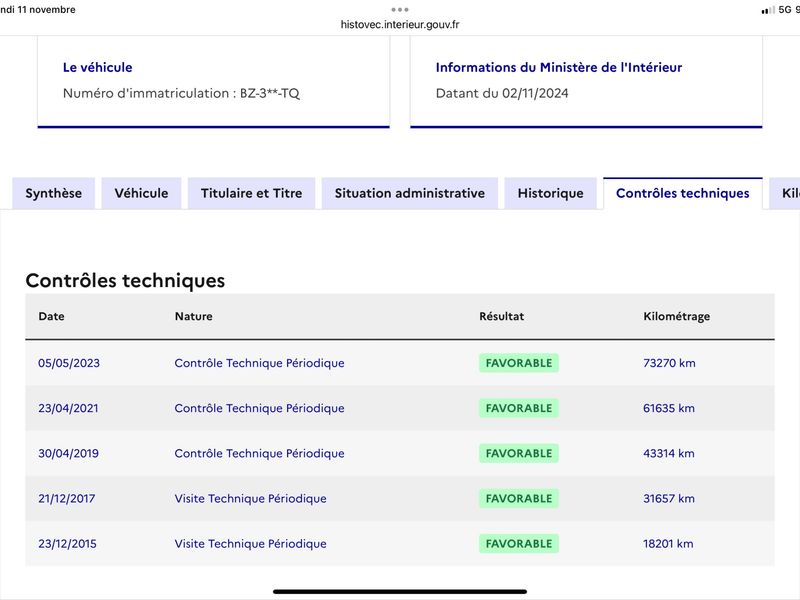 ndi 11 novembre
histovec.interieur.gouv.fr
5G

Le véhicule
Numéro d'immatriculation : BZ-3**-TQ

Informations du Ministère de l'Intérieur
Datant du 02/11/2024

Synthèse
Véhicule
Titulaire et Titre
Situation administrative
Historique
Contrôles techniques
Kil

Contrôles techniques

| Date | Nature | Résultat | Kilométrage |
|---|---|---|---|
| 05/05/2023 | Contrôle Technique Périodique | FAVORABLE | 73270 km |
| 23/04/2021 | Contrôle Technique Périodique | FAVORABLE | 61635 km |
| 30/04/2019 | Contrôle Technique Périodique | FAVORABLE | 43314 km |
| 21/12/2017 | Visite Technique Périodique | FAVORABLE | 31657 km |
| 23/12/2015 | Visite Technique Périodique | FAVORABLE | 18201 km |